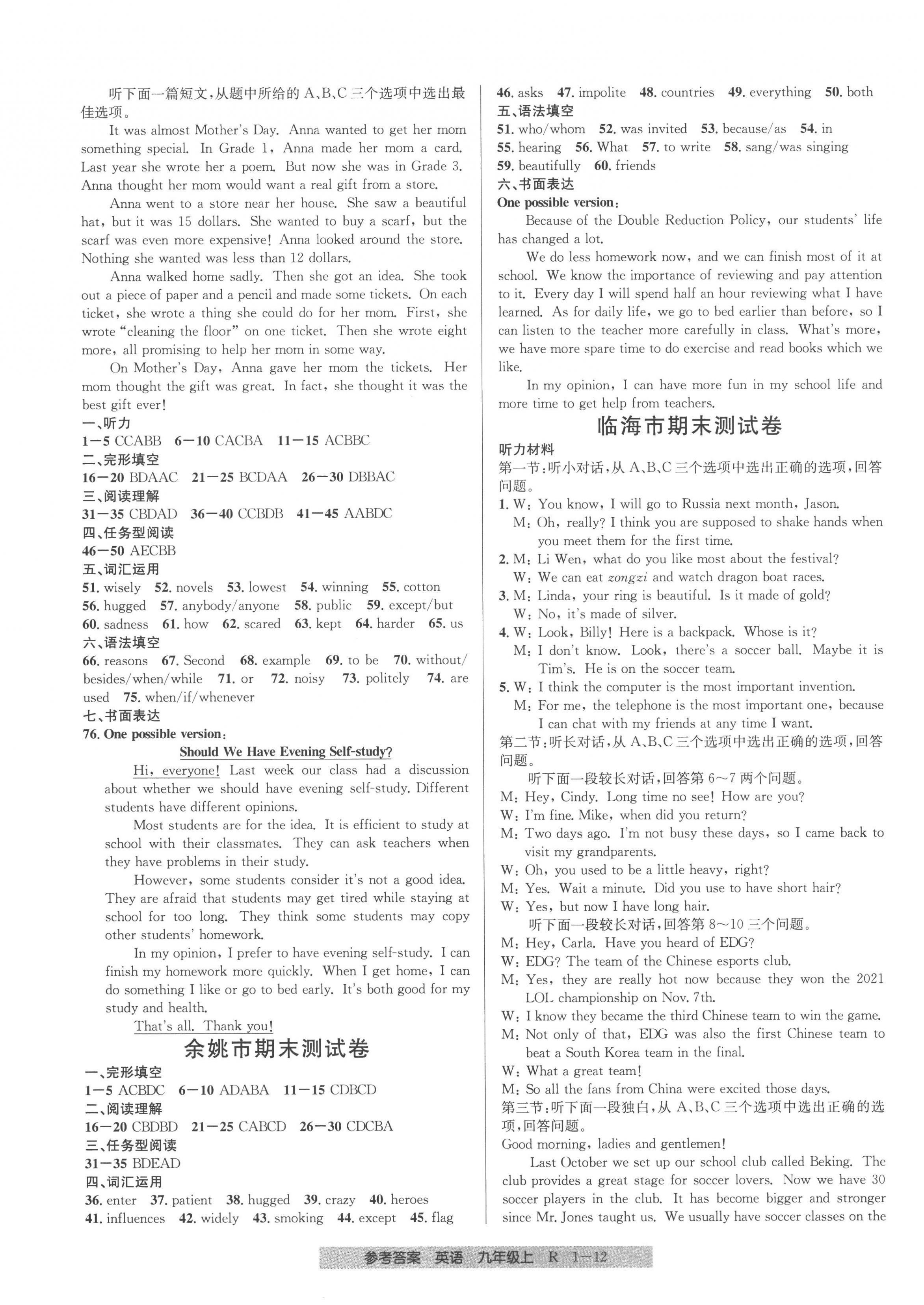 听下面一篇短文，从题中所给的 A、B、C 三个选项中选出最佳选项。

It was almost Mother's Day. Anna wanted to get her mom something special. In Grade 1, Anna made her mom a card. Last year she wrote her a poem. But now she was in Grade 3. Anna thought her mom would want a real gift from a store.

Anna went to a store near her house. She saw a beautiful hat, but it was 15 dollars. She wanted to buy a scarf, but the scarf was even more expensive! Anna looked around the store. Nothing she wanted was less than 12 dollars.

Anna walked home sadly. Then she got an idea. She took out a piece of paper and a pencil and made some tickets. On each ticket, she wrote a thing she could do for her mom. First, she wrote "cleaning the floor" on one ticket. Then she wrote eight more, all promising to help her mom in some way.

On Mother's Day, Anna gave her mom the tickets. Her mom thought the gift was great. In fact, she thought it was the best gift ever!

一、听力
1—5 CCABB 6—10 CACBA 11—15 ACBBC
二、完形填空
16—20 BDAAC 21—25 BCDAA 26—30 DBBAC
三、阅读理解
31—35 CBDAD 36—40 CCBDB 41—45 AABDC
四、任务型阅读
46—50 AECBB
五、词汇运用
51. wisely 52. novels 53. lowest 54. winning 55. cotton 56. hugged 57. anybody/anyone 58. public 59. except/but 60. sadness 61. how 62. scared 63. kept 64. harder 65. us
六、语法填空
66. reasons 67. Second 68. example 69. to be 70. without/besides/when/while 71. or 72. noisy 73. politely 74. are used 75. when/if/whenever
七、书面表达
76. One possible version:

Should We Have Evening Self-study?

Hi, everyone! Last week our class had a discussion about whether we should have evening self-study. Different students have different opinions.

Most students are for the idea. It is efficient to study at school with their classmates. They can ask teachers when they have problems in their study.

However, some students consider it's not a good idea. They are afraid that students may get tired while staying at school for too long. They think some students may copy other students' homework.

In my opinion, I prefer to have evening self-study. I can finish my homework more quickly. When I get home, I can do something I like or go to bed early. It's both good for my study and health.

That's all. Thank you!

余姚市期末测试卷

一、完形填空
1—5 ACBDC 6—10 ADABA 11—15 CDBCD
二、阅读理解
16—20 CBDBD 21—25 CABCD 26—30 CDCBA
三、任务型阅读
31—35 BDEAD
四、词汇运用
36. enter 37. patient 38. hugged 39. crazy 40. heroes 41. influences 42. widely 43. smoking 44. except 45. flag 46. asks 47. impolite 48. countries 49. everything 50. both
五、语法填空
51. who/whom 52. was invited 53. because/as 54. in 55. hearing 56. What 57. to write 58. sang/was singing 59. beautifully 60. friends
六、书面表达
One possible version:

Because of the Double Reduction Policy, our students' life has changed a lot.

We do less homework now, and we can finish most of it at school. We know the importance of reviewing and pay attention to it. Every day I will spend half an hour reviewing what I have learned. As for daily life, we go to bed earlier than before, so I can listen to the teacher more carefully in class. What's more, we have more spare time to do exercise and read books which we like.

In my opinion, I can have more fun in my school life and more time to get help from teachers.

临海市期末测试卷

听力材料
第一节：听小对话，从 A、B、C 三个选项中选出正确的选项，回答问题。
1. W: You know, I will go to Russia next month, Jason.
M: Oh, really? I think you are supposed to shake hands when you meet them for the first time.
2. M: Li Wen, what do you like most about the festival?
W: We can eat zongzi and watch dragon boat races.
3. M: Linda, your ring is beautiful. Is it made of gold?
W: No, it's made of silver.
4. W: Look, Billy! Here is a backpack. Whose is it?
M: I don't know. Look, there's a soccer ball. Maybe it is Tim's. He is on the soccer team.
5. W: I think the computer is the most important invention.
M: For me, the telephone is the most important one, because I can chat with my friends at any time I want.
第二节：听长对话，从 A、B、C 三个选项中选出正确的选项，回答问题。
听下面一段较长对话，回答第 6～7 两个问题。
M: Hey, Cindy. Long time no see! How are you?
W: I'm fine. Mike, when did you return?
M: Two days ago. I'm not busy these days, so I came back to visit my grandparents.
W: Oh, you used to be a little heavy, right?
M: Yes. Wait a minute. Did you use to have short hair?
W: Yes, but now I have long hair.
听下面一段较长对话，回答第 8～10 三个问题。
M: Hey, Carla. Have you heard of EDG?
W: EDG? The team of the Chinese esports club.
M: Yes, they are really hot now because they won the 2021 LOL championship on Nov. 7th.
W: I know they became the third Chinese team to win the game.
M: Not only of that, EDG was also the first Chinese team to beat a South Korea team in the final.
W: What a great team!
M: So all the fans from China were excited those days.
第三节：听下面一段独白，从 A、B、C 三个选项中选出正确的选项，回答问题。
Good morning, ladies and gentlemen!
Last October we set up our school club called Beking. The club provides a great stage for soccer lovers. Now we have 30 soccer players in the club. It has become bigger and stronger since Mr. Jones taught us. We usually have soccer classes on the

参考答案 英语 九年级上 R 1—12